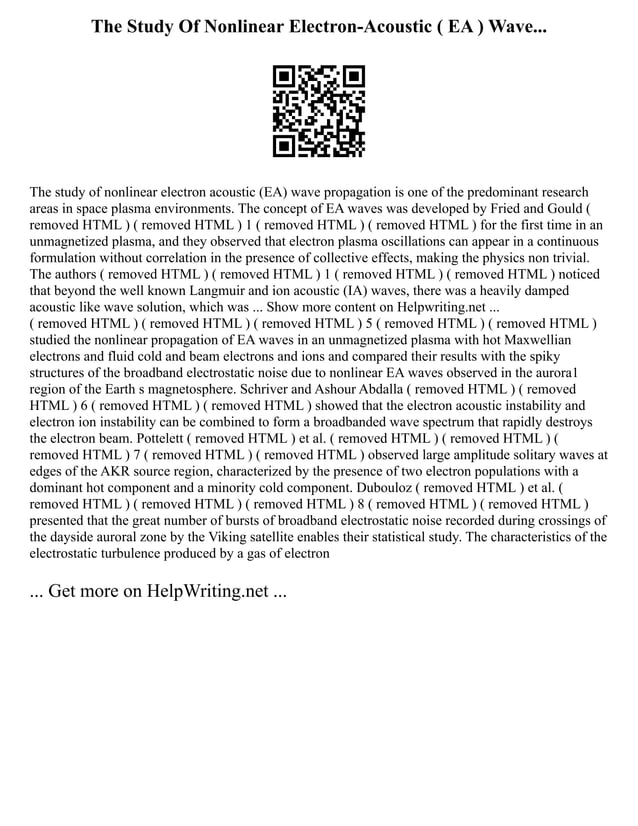 The Study Of Nonlinear Electron-Acoustic ( EA ) Wave...

The study of nonlinear electron acoustic (EA) wave propagation is one of the predominant research areas in space plasma environments. The concept of EA waves was developed by Fried and Gould ( removed HTML ) ( removed HTML ) 1 ( removed HTML ) ( removed HTML ) for the first time in an unmagnetized plasma, and they observed that electron plasma oscillations can appear in a continuous formulation without correlation in the presence of collective effects, making the physics non trivial. The authors ( removed HTML ) ( removed HTML ) 1 ( removed HTML ) ( removed HTML ) noticed that beyond the well known Langmuir and ion acoustic (IA) waves, there was a heavily damped acoustic like wave solution, which was ... Show more content on Helpwriting.net ...
( removed HTML ) ( removed HTML ) ( removed HTML ) 5 ( removed HTML ) ( removed HTML ) studied the nonlinear propagation of EA waves in an unmagnetized plasma with hot Maxwellian electrons and fluid cold and beam electrons and ions and compared their results with the spiky structures of the broadband electrostatic noise due to nonlinear EA waves observed in the aurora1 region of the Earth s magnetosphere. Schriver and Ashour Abdalla ( removed HTML ) ( removed HTML ) 6 ( removed HTML ) ( removed HTML ) showed that the electron acoustic instability and electron ion instability can be combined to form a broadbanded wave spectrum that rapidly destroys the electron beam. Pottelett ( removed HTML ) et al. ( removed HTML ) ( removed HTML ) ( removed HTML ) 7 ( removed HTML ) ( removed HTML ) observed large amplitude solitary waves at edges of the AKR source region, characterized by the presence of two electron populations with a dominant hot component and a minority cold component. Dubouloz ( removed HTML ) et al. ( removed HTML ) ( removed HTML ) ( removed HTML ) 8 ( removed HTML ) ( removed HTML ) presented that the great number of bursts of broadband electrostatic noise recorded during crossings of the dayside auroral zone by the Viking satellite enables their statistical study. The characteristics of the electrostatic turbulence produced by a gas of electron

... Get more on HelpWriting.net ...